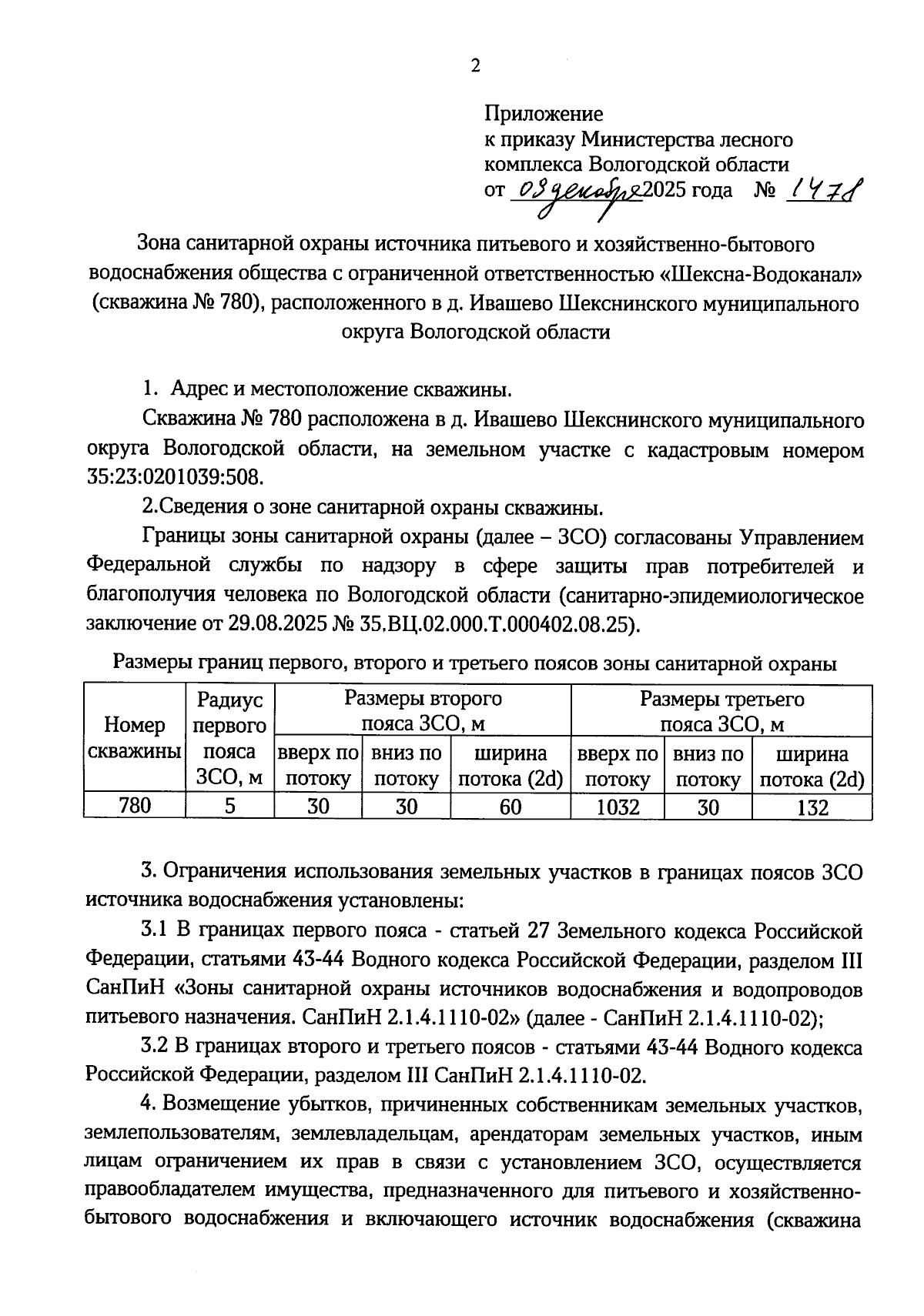 2

Приложение
к приказу Министерства лесного комплекса Вологодской области
от 03 декабря 2025 года № 1478

Зона санитарной охраны источника питьевого и хозяйственно-бытового водоснабжения общества с ограниченной ответственностью «Шексна-Водоканал» (скважина № 780), расположенного в д. Ивашево Шекснинского муниципального округа Вологодской области

1. Адрес и местоположение скважины.

Скважина № 780 расположена в д. Ивашево Шекснинского муниципального округа Вологодской области, на земельном участке с кадастровым номером 35:23:0201039:508.

2.Сведения о зоне санитарной охраны скважины.

Границы зоны санитарной охраны (далее – ЗСО) согласованы Управлением Федеральной службы по надзору в сфере защиты прав потребителей и благополучия человека по Вологодской области (санитарно-эпидемиологическое заключение от 29.08.2025 № 35.ВЦ.02.000.Т.000402.08.25).

Размеры границ первого, второго и третьего поясов зоны санитарной охраны

| Номер скважины | Радиус первого пояса ЗСО, м | Размеры второго пояса ЗСО, м | | | Размеры третьего пояса ЗСО, м | | |
|---|---|---|---|---|---|---|---|
| | | вверх по потоку | вниз по потоку | ширина потока (2d) | вверх по потоку | вниз по потоку | ширина потока (2d) |
| 780 | 5 | 30 | 30 | 60 | 1032 | 30 | 132 |

3. Ограничения использования земельных участков в границах поясов ЗСО источника водоснабжения установлены:

3.1 В границах первого пояса - статьей 27 Земельного кодекса Российской Федерации, статьями 43-44 Водного кодекса Российской Федерации, разделом III СанПиН «Зоны санитарной охраны источников водоснабжения и водопроводов питьевого назначения. СанПиН 2.1.4.1110-02» (далее - СанПиН 2.1.4.1110-02);

3.2 В границах второго и третьего поясов - статьями 43-44 Водного кодекса Российской Федерации, разделом III СанПиН 2.1.4.1110-02.

4. Возмещение убытков, причиненных собственникам земельных участков, землепользователям, землевладельцам, арендаторам земельных участков, иным лицам ограничением их прав в связи с установлением ЗСО, осуществляется правообладателем имущества, предназначенного для питьевого и хозяйственно-бытового водоснабжения и включающего источник водоснабжения (скважина